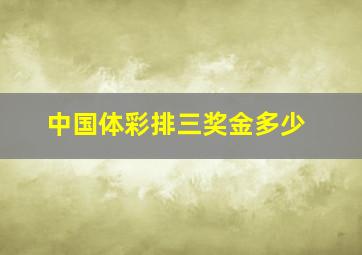 中国体彩排三奖金多少